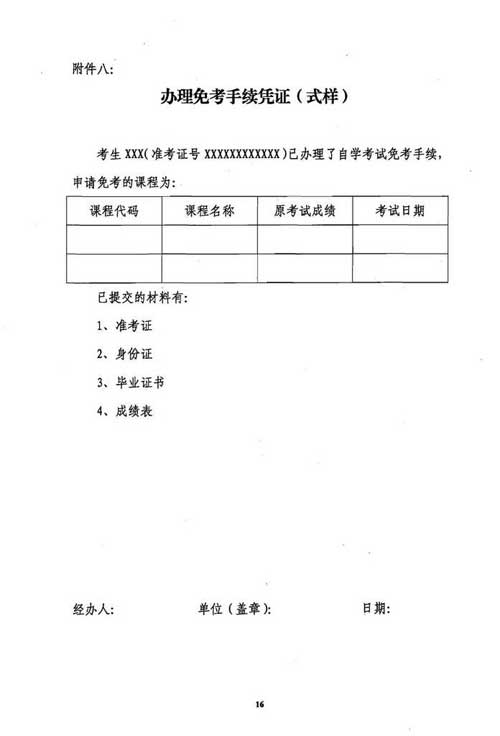 附件八:

办理免考手续凭证（式样）

考生 XXX(准考证号 XXXXXXXXXXXX)已办理了自学考试免考手续，申请免考的课程为:

| 课程代码 | 课程名称 | 原考试成绩 | 考试日期 |
|---|---|---|---|
| | | | |
| | | | |

已提交的材料有:

1、准考证

2、身份证

3、毕业证书

4、成绩表

经办人:　　　　单位（盖章）:　　　　日期:

16